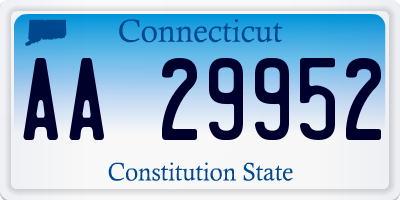 Connecticut

AA 29952

Constitution State